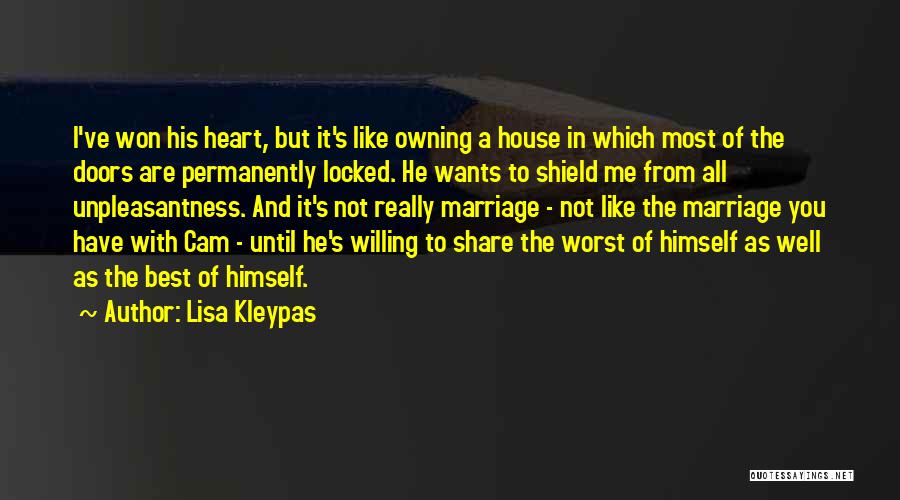 I've won his heart, but it's like owning a house in which most of the doors are permanently locked. He wants to shield me from all unpleasantness. And it's not really marriage - not like the marriage you have with Cam - until he's willing to share the worst of himself as well as the best of himself.

~ Author: Lisa Kleypas

QUOTESSAYINGS.NET